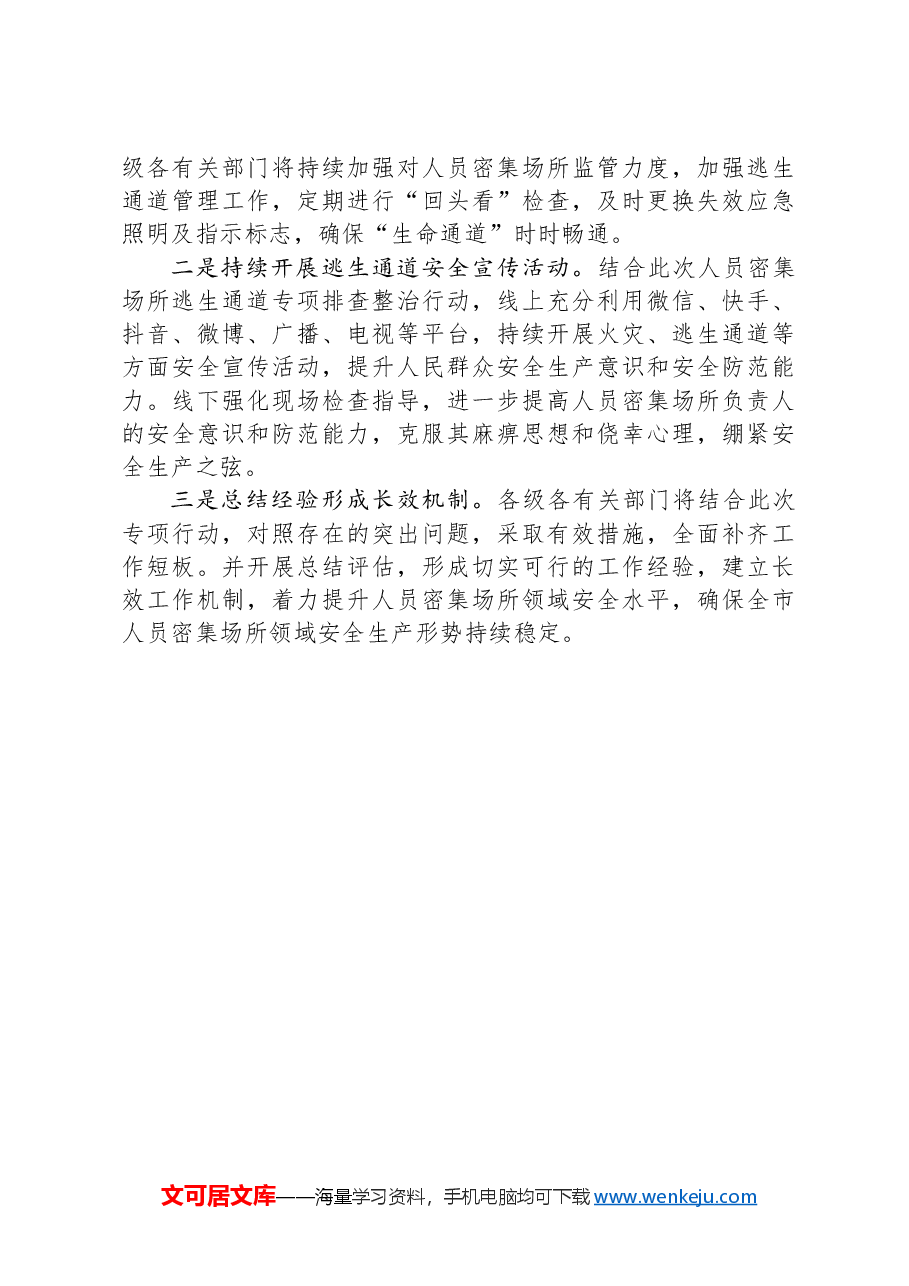 级各有关部门将持续加强对人员密集场所监管力度，加强逃生通道管理工作，定期进行“回头看”检查，及时更换失效应急照明及指示标志，确保“生命通道”时时畅通。

二是持续开展逃生通道安全宣传活动。结合此次人员密集场所逃生通道专项排查整治行动，线上充分利用微信、快手、抖音、微博、广播、电视等平台，持续开展火灾、逃生通道等方面安全宣传活动，提升人民群众安全生产意识和安全防范能力。线下强化现场检查指导，进一步提高人员密集场所负责人的安全意识和防范能力，克服其麻痹思想和侥幸心理，绷紧安全生产之弦。

三是总结经验形成长效机制。各级各有关部门将结合此次专项行动，对照存在的突出问题，采取有效措施，全面补齐工作短板。并开展总结评估，形成切实可行的工作经验，建立长效工作机制，着力提升人员密集场所领域安全水平，确保全市人员密集场所领域安全生产形势持续稳定。

文可居文库——海量学习资料，手机电脑均可下载 www.wenkeju.com